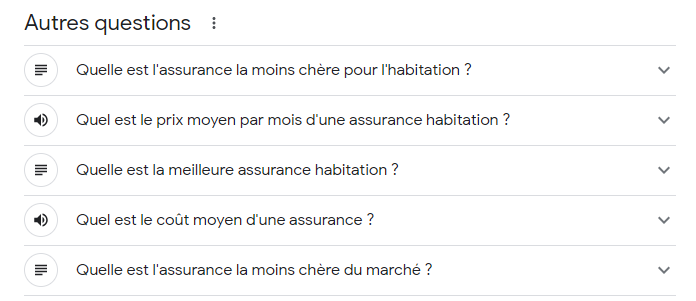 Autres questions

Quelle est l'assurance la moins chère pour l'habitation ?

Quel est le prix moyen par mois d'une assurance habitation ?

Quelle est la meilleure assurance habitation ?

Quel est le coût moyen d'une assurance ?

Quelle est l'assurance la moins chère du marché ?